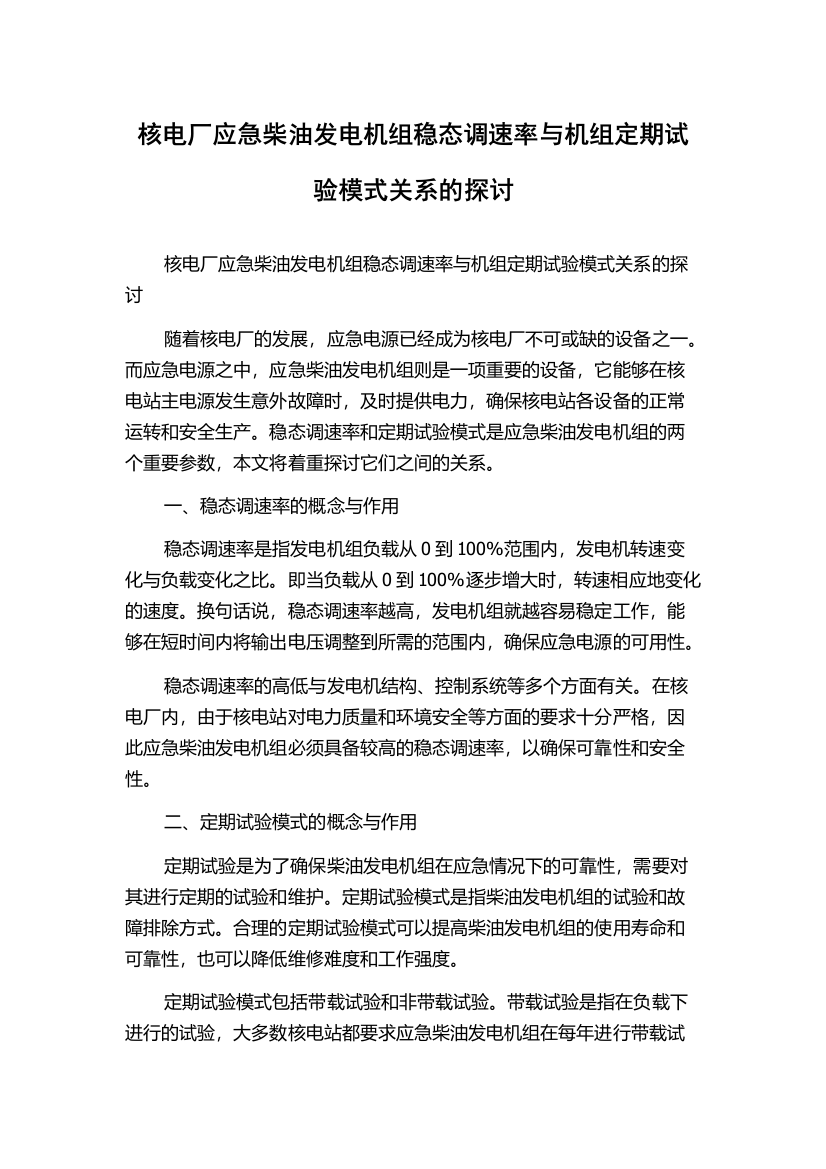 核电厂应急柴油发电机组稳态调速率与机组定期试验模式关系的探讨

核电厂应急柴油发电机组稳态调速率与机组定期试验模式关系的探讨

随着核电厂的发展，应急电源已经成为核电厂不可或缺的设备之一。而应急电源之中，应急柴油发电机组则是一项重要的设备，它能够在核电站主电源发生意外故障时，及时提供电力，确保核电站各设备的正常运转和安全生产。稳态调速率和定期试验模式是应急柴油发电机组的两个重要参数，本文将着重探讨它们之间的关系。

一、稳态调速率的概念与作用

稳态调速率是指发电机组负载从 0 到 100%范围内，发电机转速变化与负载变化之比。即当负载从 0 到 100%逐步增大时，转速相应地变化的速度。换句话说，稳态调速率越高，发电机组就越容易稳定工作，能够在短时间内将输出电压调整到所需的范围内，确保应急电源的可用性。

稳态调速率的高低与发电机结构、控制系统等多个方面有关。在核电厂内，由于核电站对电力质量和环境安全等方面的要求十分严格，因此应急柴油发电机组必须具备较高的稳态调速率，以确保可靠性和安全性。

二、定期试验模式的概念与作用

定期试验是为了确保柴油发电机组在应急情况下的可靠性，需要对其进行定期的试验和维护。定期试验模式是指柴油发电机组的试验和故障排除方式。合理的定期试验模式可以提高柴油发电机组的使用寿命和可靠性，也可以降低维修难度和工作强度。

定期试验模式包括带载试验和非带载试验。带载试验是指在负载下进行的试验，大多数核电站都要求应急柴油发电机组在每年进行带载试